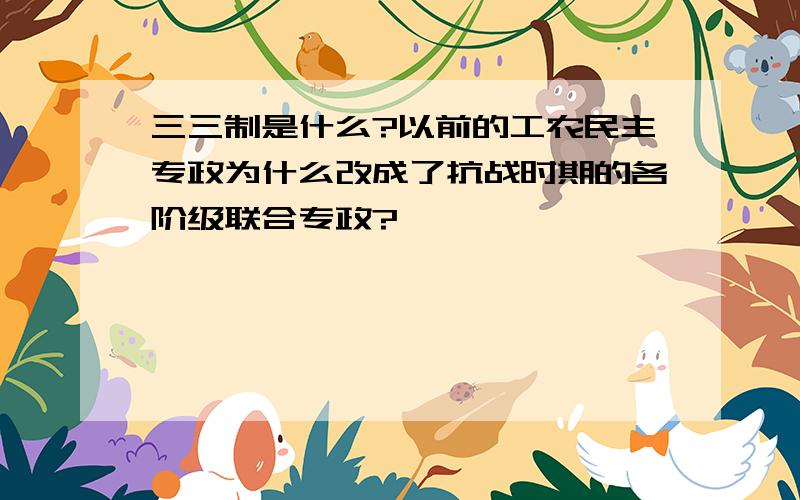 三三制是什么?以前的工农民主专政为什么改成了抗战时期的各阶级联合专政?